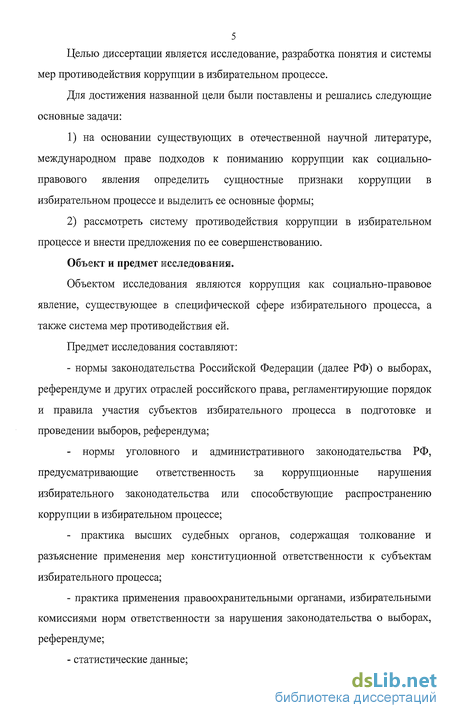 5

Целью диссертации является исследование, разработка понятия и системы мер противодействия коррупции в избирательном процессе.

Для достижения названной цели были поставлены и решались следующие основные задачи:

1) на основании существующих в отечественной научной литературе, международном праве подходов к пониманию коррупции как социально-правового явления определить сущностные признаки коррупции в избирательном процессе и выделить ее основные формы;

2) рассмотреть систему противодействия коррупции в избирательном процессе и внести предложения по ее совершенствованию.

Объект и предмет исследования.

Объектом исследования являются коррупция как социально-правовое явление, существующее в специфической сфере избирательного процесса, а также система мер противодействия ей.

Предмет исследования составляют:

- нормы законодательства Российской Федерации (далее РФ) о выборах, референдуме и других отраслей российского права, регламентирующие порядок и правила участия субъектов избирательного процесса в подготовке и проведении выборов, референдума;

- нормы уголовного и административного законодательства РФ, предусматривающие ответственность за коррупционные нарушения избирательного законодательства или способствующие распространению коррупции в избирательном процессе;

- практика высших судебных органов, содержащая толкование и разъяснение применения мер конституционной ответственности к субъектам избирательного процесса;

- практика применения правоохранительными органами, избирательными комиссиями норм ответственности за нарушения законодательства о выборах, референдуме;

- статистические данные;

dsLib.net
библиотека диссертаций